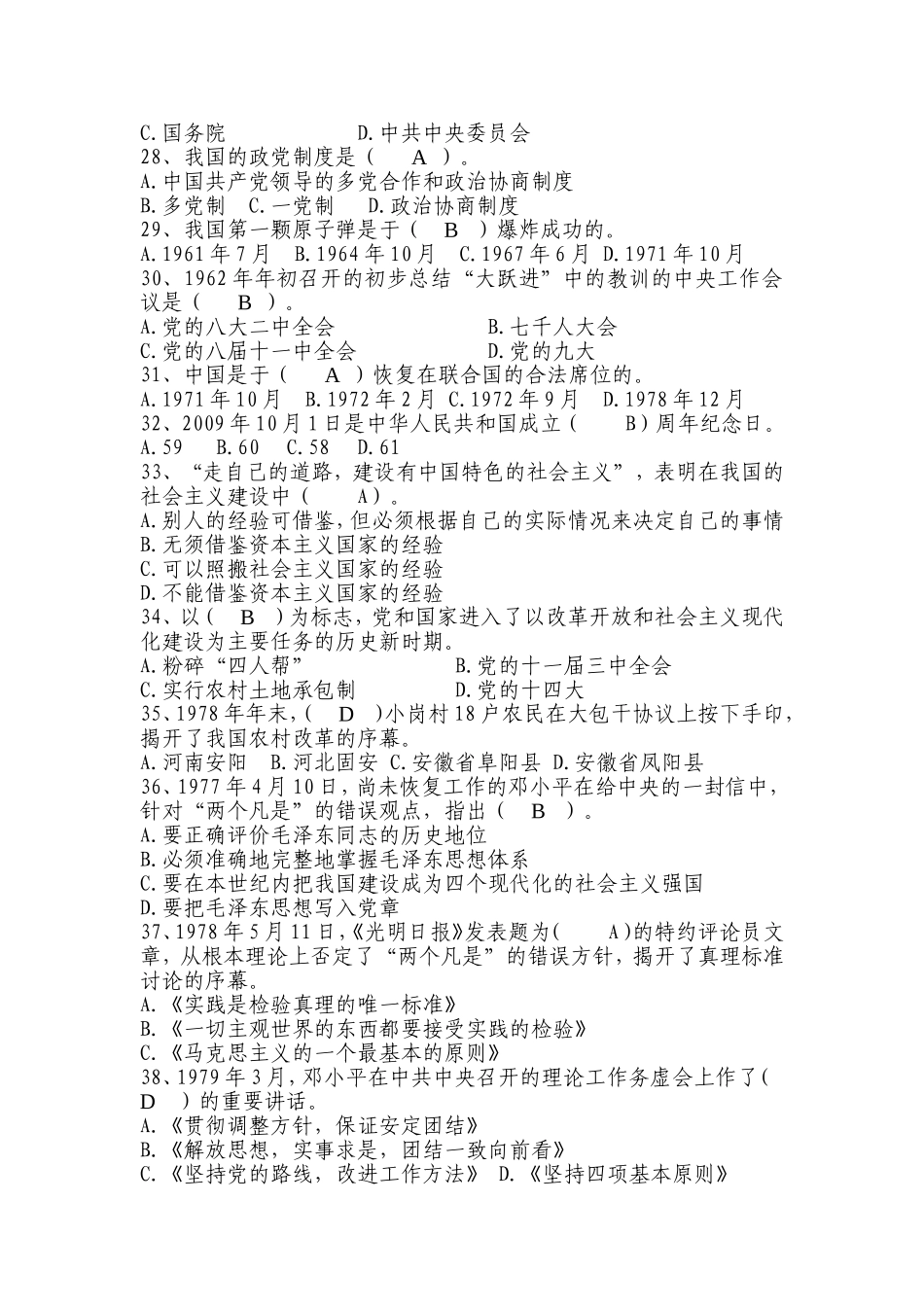 C.国务院　　　　　　D.中共中央委员会
28、我国的政党制度是（　A　）。
A.中国共产党领导的多党合作和政治协商制度
B.多党制　C.一党制　D.政治协商制度
29、我国第一颗原子弹是于（　B　）爆炸成功的。
A.1961年7月　B.1964年10月　C.1967年6月　D.1971年10月
30、1962年年初召开的初步总结“大跃进”中的教训的中央工作会议是（　B　）。
A.党的八大二中全会　　　　B.七千人大会
C.党的八届十一中全会　　　D.党的九大
31、中国是于（　A　）恢复在联合国的合法席位的。
A.1971年10月　B.1972年2月　C.1972年9月　D.1978年12月
32、2009年10月1日是中华人民共和国成立（　B）周年纪念日。
A.59　B.60　C.58　D.61
33、“走自己的道路，建设有中国特色的社会主义”，表明在我国的社会主义建设中（　A）。
A.别人的经验可借鉴，但必须根据自己的实际情况来决定自己的事情
B.无须借鉴资本主义国家的经验
C.可以照搬社会主义国家的经验
D.不能借鉴资本主义国家的经验
34、以（　B　）为标志，党和国家进入了以改革开放和社会主义现代化建设为主要任务的历史新时期。
A.粉碎“四人帮”　　　　B.党的十一届三中全会
C.实行农村土地承包制　　D.党的十四大
35、1978年年末，（　D　）小岗村18户农民在大包干协议上按下手印，揭开了我国农村改革的序幕。
A.河南安阳　B.河北固安　C.安徽省阜阳县　D.安徽省凤阳县
36、1977年4月10日，尚未恢复工作的邓小平在给中央的一封信中，针对“两个凡是”的错误观点，指出（　B　）。
A.要正确评价毛泽东同志的历史地位
B.必须准确地完整地掌握毛泽东思想体系
C.要在本世纪内把我国建设成为四个现代化的社会主义强国
D.要把毛泽东思想写入党章
37、1978年5月11日，《光明日报》发表题为(　A)的特约评论员文章，从根本理论上否定了“两个凡是”的错误方针，揭开了真理标准讨论的序幕。
A.《实践是检验真理的唯一标准》
B.《一切主观世界的东西都要接受实践的检验》
C.《马克思主义的一个最基本的原则》
38、1979年3月，邓小平在中共中央召开的理论工作务虚会上作了(　D　）的重要讲话。
A.《贯彻调整方针，保证安定团结》
B.《解放思想，实事求是，团结一致向前看》
C.《坚持党的路线，改进工作方法》　D.《坚持四项基本原则》